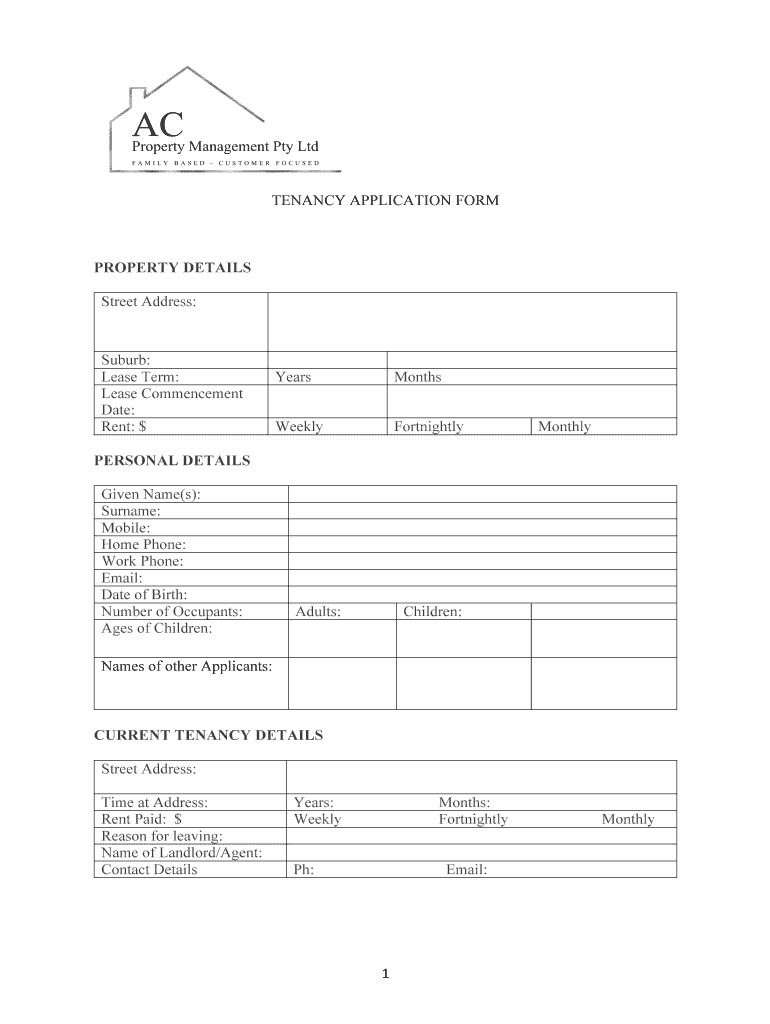 AC
Property Management Pty Ltd
FAMILY BASED - CUSTOMER FOCUSED

TENANCY APPLICATION FORM

PROPERTY DETAILS

| Street Address: | | | |
|---|---|---|---|
| Suburb: | | | |
| Lease Term: | Years | Months | |
| Lease Commencement Date: | | | |
| Rent: $ | Weekly | Fortnightly | Monthly |

PERSONAL DETAILS

| Given Name(s): | | | |
|---|---|---|---|
| Surname: | | | |
| Mobile: | | | |
| Home Phone: | | | |
| Work Phone: | | | |
| Email: | | | |
| Date of Birth: | | | |
| Number of Occupants: | Adults: | Children: | |
| Ages of Children: | | | |
| Names of other Applicants: | | | |

CURRENT TENANCY DETAILS

| Street Address: | | | |
|---|---|---|---|
| Time at Address: | Years: | Months: | |
| Rent Paid: $ | Weekly | Fortnightly | Monthly |
| Reason for leaving: | | | |
| Name of Landlord/Agent: | | | |
| Contact Details | Ph: | Email: | |

1